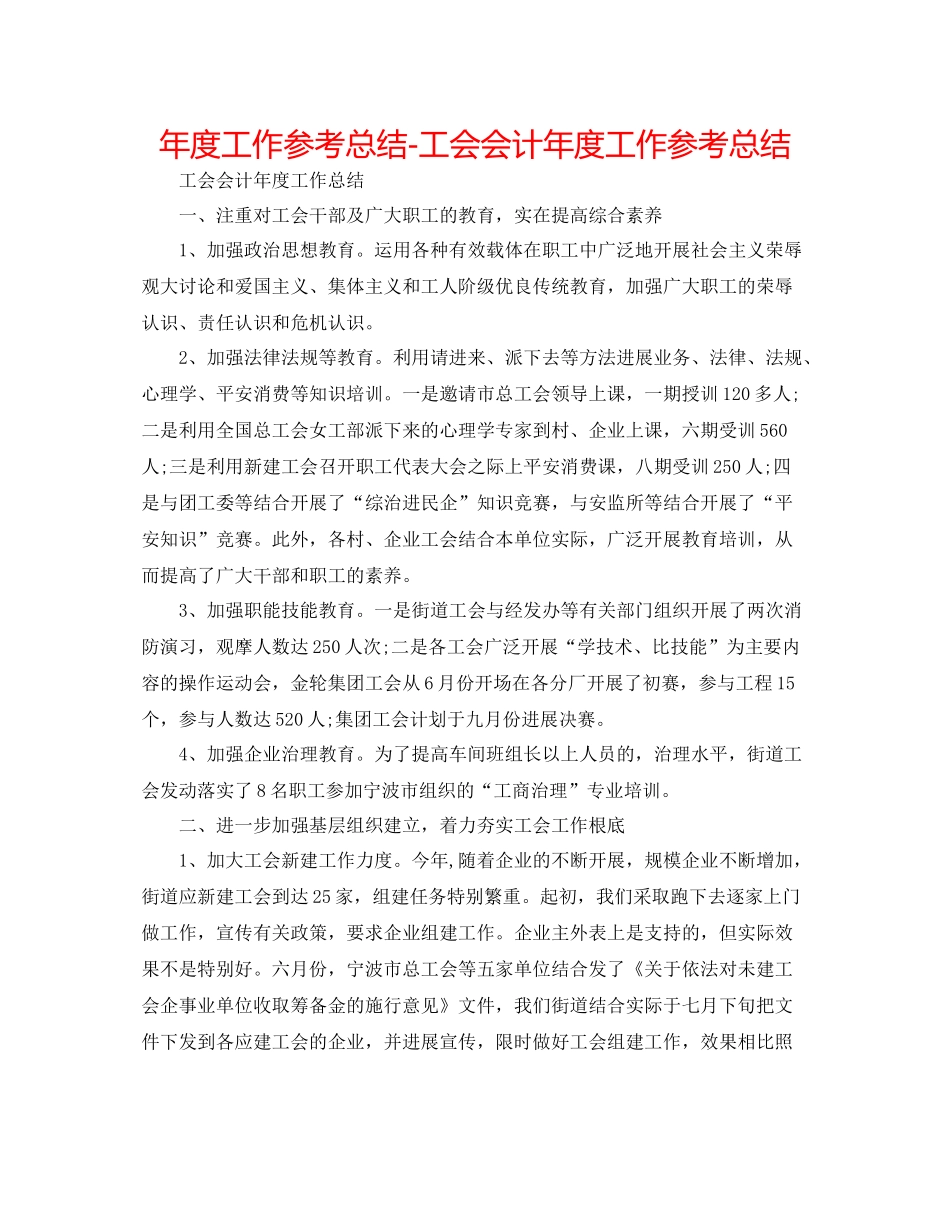 年度工作参考总结-工会会计年度工作参考总结

工会会计年度工作总结

一、注重对工会干部及广大职工的教育，实在提高综合素养

1、加强政治思想教育。运用各种有效载体在职工中广泛地开展社会主义荣辱观大讨论和爱国主义、集体主义和工人阶级优良传统教育，加强广大职工的荣辱认识、责任认识和危机认识。

2、加强法律法规等教育。利用请进来、派下去等方法进展业务、法律、法规、心理学、平安消费等知识培训。一是邀请市总工会领导上课，一期授训120多人；二是利用全国总工会女工部派下来的心理学专家到村、企业上课，六期受训560人;三是利用新建工会召开职工代表大会之际上平安消费课，八期受训250人;四是与团工委等结合开展了“综治进民企”知识竞赛，与安监所等结合开展了“平安知识”竞赛。此外，各村、企业工会结合本单位实际，广泛开展教育培训，从而提高了广大干部和职工的素养。

3、加强职能技能教育。一是街道工会与经发办等有关部门组织开展了两次消防演习，观摩人数达250人次;二是各工会广泛开展“学技术、比技能”为主要内容的操作运动会，金轮集团工会从6月份开场在各分厂开展了初赛，参与工程15个，参与人数达520人;集团工会计划于九月份进展决赛。

4、加强企业治理教育。为了提高车间班组长以上人员的，治理水平，街道工会发动落实了8名职工参加宁波市组织的“工商治理”专业培训。

二、进一步加强基层组织建立，着力夯实工会工作根底

1、加大工会新建工作力度。今年,随着企业的不断开展，规模企业不断增加，街道应新建工会到达25家，组建任务特别繁重。起初，我们采取跑下去逐家上门做工作，宣传有关政策，要求企业组建工作。企业主外表上是支持的，但实际效果不是特别好。六月份，宁波市总工会等五家单位结合发了《关于依法对未建工会企事业单位收取筹备金的施行意见》文件，我们街道结合实际于七月下旬把文件下发到各应建工会的企业，并进展宣传，限时做好工会组建工作，效果相比照